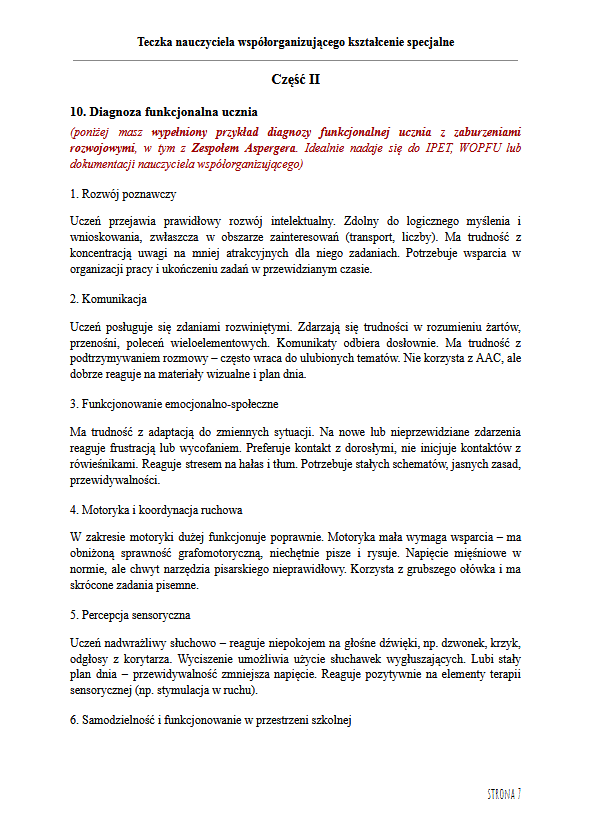 Teczka nauczyciela współorganizującego kształcenie specjalne

Część II

10. Diagnoza funkcjonalna ucznia

(poniżej masz wypełniony przykład diagnozy funkcjonalnej ucznia z zaburzeniami rozwojowymi, w tym z Zespołem Aspergera. Idealnie nadaje się do IPET, WOPFU lub dokumentacji nauczyciela współorganizującego)

1. Rozwój poznawczy

Uczeń przejawia prawidłowy rozwój intelektualny. Zdolny do logicznego myślenia i wnioskowania, zwłaszcza w obszarze zainteresowań (transport, liczby). Ma trudność z koncentracją uwagi na mniej atrakcyjnych dla niego zadaniach. Potrzebuje wsparcia w organizacji pracy i ukończeniu zadań w przewidzianym czasie.

2. Komunikacja

Uczeń posługuje się zdaniami rozwiniętymi. Zdarzają się trudności w rozumieniu żartów, przenośni, poleceń wieloelementowych. Komunikaty odbiera dosłownie. Ma trudność z podtrzymywaniem rozmowy – często wraca do ulubionych tematów. Nie korzysta z AAC, ale dobrze reaguje na materiały wizualne i plan dnia.

3. Funkcjonowanie emocjonalno-społeczne

Ma trudność z adaptacją do zmiennych sytuacji. Na nowe lub nieprzewidziane zdarzenia reaguje frustracją lub wycofaniem. Preferuje kontakt z dorosłymi, nie inicjuje kontaktów z rówieśnikami. Reaguje stresem na hałas i tłum. Potrzebuje stałych schematów, jasnych zasad, przewidywalności.

4. Motoryka i koordynacja ruchowa

W zakresie motoryki dużej funkcjonuje poprawnie. Motoryka mała wymaga wsparcia – ma obniżoną sprawność grafomotoryczną, niechętnie pisze i rysuje. Napięcie mięśniowe w normie, ale chwyt narzędzia pisarskiego nieprawidłowy. Korzysta z grubszego ołówka i ma skrócone zadania pisemne.

5. Percepcja sensoryczna

Uczeń nadwrażliwy słuchowo – reaguje niepokojem na głośne dźwięki, np. dzwonek, krzyk, odgłosy z korytarza. Wyciszenie umożliwia użycie słuchawek wygłuszających. Lubi stały plan dnia – przewidywalność zmniejsza napięcie. Reaguje pozytywnie na elementy terapii sensorycznej (np. stymulacja w ruchu).

6. Samodzielność i funkcjonowanie w przestrzeni szkolnej

STRONA 7